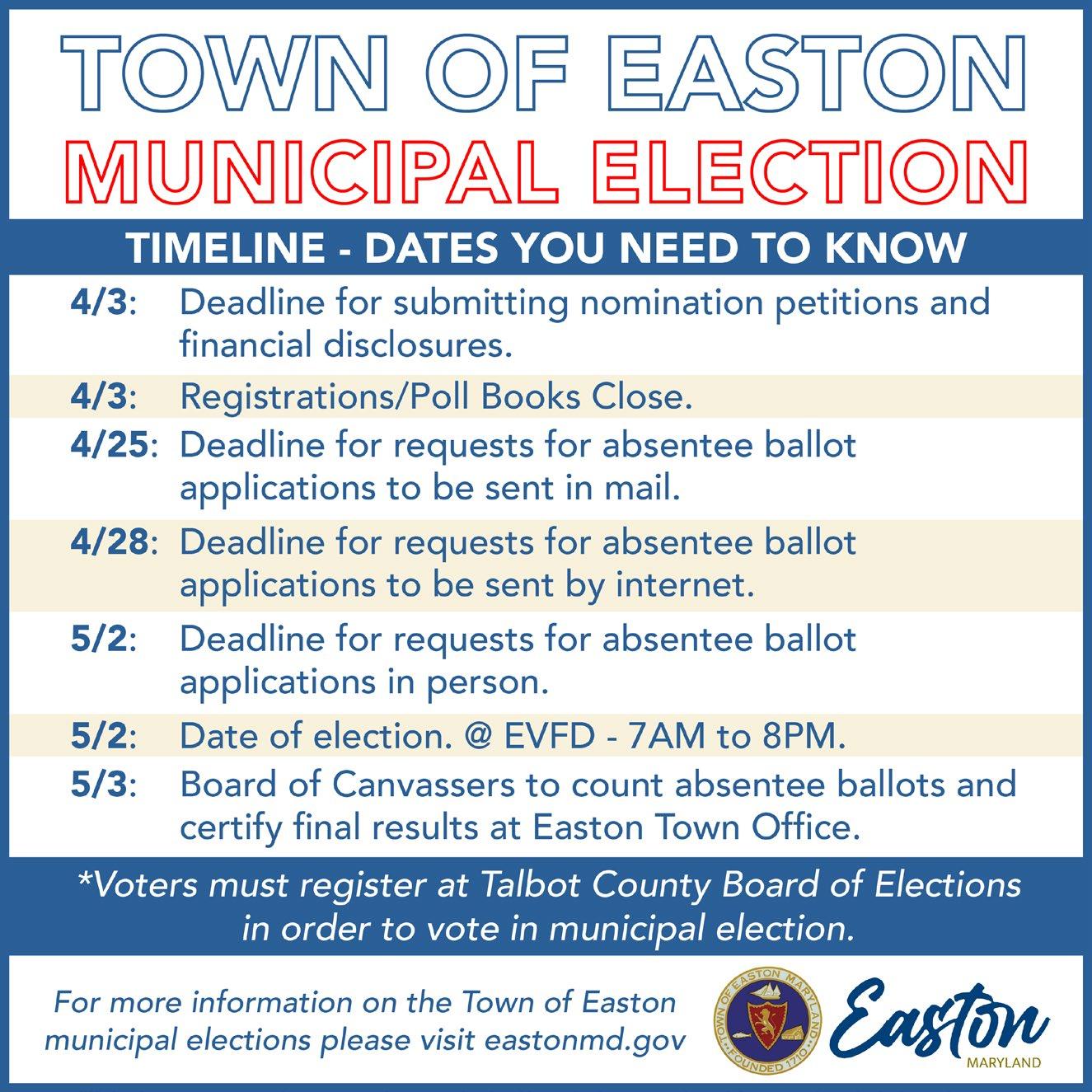 TOWN OF EASTON
MUNICIPAL ELECTION

TIMELINE - DATES YOU NEED TO KNOW

4/3: Deadline for submitting nomination petitions and financial disclosures.

4/3: Registrations/Poll Books Close.

4/25: Deadline for requests for absentee ballot applications to be sent in mail.

4/28: Deadline for requests for absentee ballot applications to be sent by internet.

5/2: Deadline for requests for absentee ballot applications in person.

5/2: Date of election. @ EVFD - 7AM to 8PM.

5/3: Board of Canvassers to count absentee ballots and certify final results at Easton Town Office.

*Voters must register at Talbot County Board of Elections in order to vote in municipal election.

For more information on the Town of Easton municipal elections please visit eastonmd.gov

TOWN OF EASTON MARYLAND
FOUNDED 1710

Easton
MARYLAND